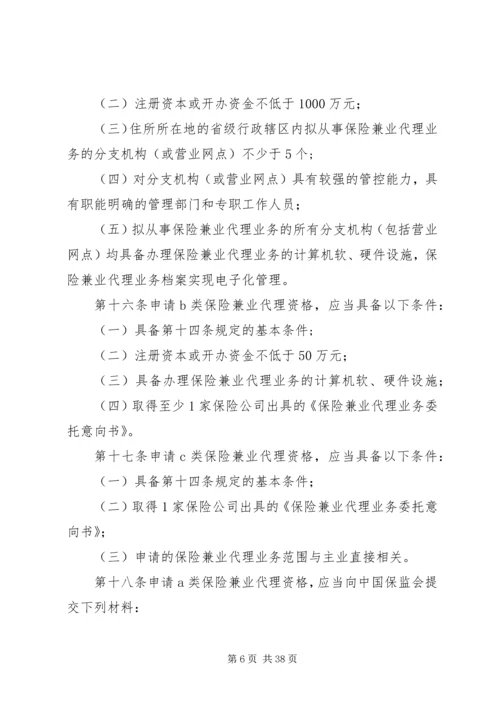 （二）注册资本或开办资金不低于 1000 万元；

（三）住所所在地的省级行政辖区内拟从事保险兼业代理业务的分支机构（或营业网点）不少于 5 个；

（四）对分支机构（或营业网点）具有较强的管控能力，具有职能明确的管理部门和专职工作人员；

（五）拟从事保险兼业代理业务的所有分支机构（包括营业网点）均具备办理保险兼业代理业务的计算机软、硬件设施，保险兼业代理业务档案实现电子化管理。

第十六条申请 b 类保险兼业代理资格，应当具备以下条件：

（一）具备第十四条规定的基本条件；

（二）注册资本或开办资金不低于 50 万元；

（三）具备办理保险兼业代理业务的计算机软、硬件设施；

（四）取得至少 1 家保险公司出具的《保险兼业代理业务委托意向书》。

第十七条申请 c 类保险兼业代理资格，应当具备以下条件：

（一）具备第十四条规定的基本条件；

（二）取得 1 家保险公司出具的《保险兼业代理业务委托意向书》；

（三）申请的保险兼业代理业务范围与主业直接相关。

第十八条申请 a 类保险兼业代理资格，应当向中国保监会提交下列材料：

第 6 页 共 38 页